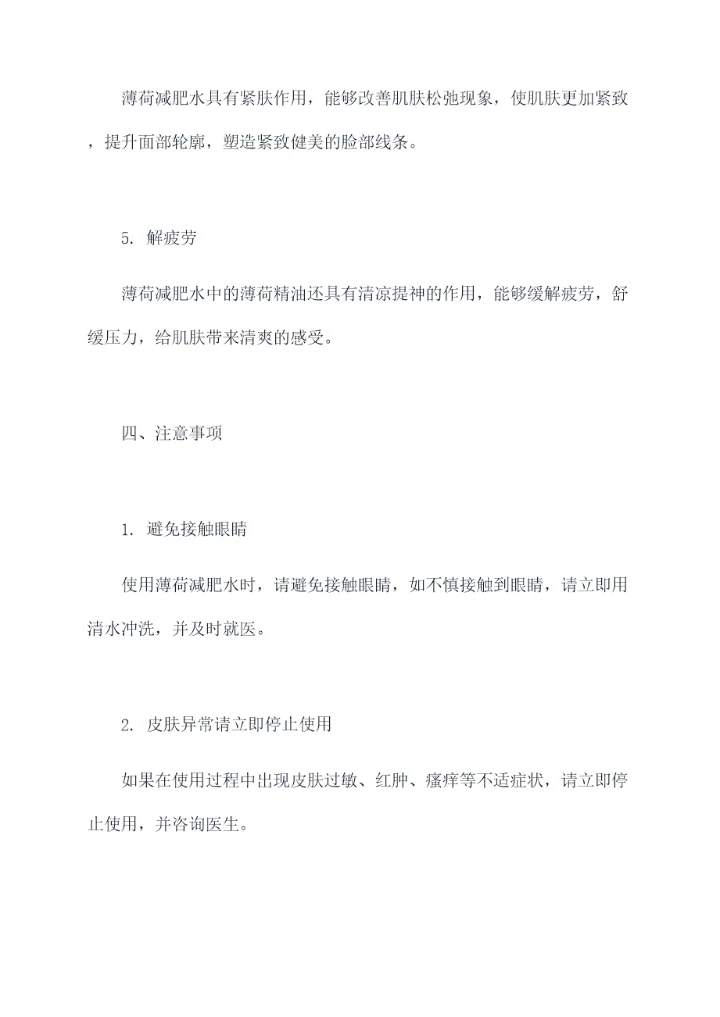 薄荷减肥水具有紧肤作用，能够改善肌肤松弛现象，使肌肤更加紧致，提升面部轮廓，塑造紧致健美的脸部线条。

5. 解疲劳

薄荷减肥水中的薄荷精油还具有清凉提神的作用，能够缓解疲劳，舒缓压力，给肌肤带来清爽的感受。

四、注意事项

1. 避免接触眼睛

使用薄荷减肥水时，请避免接触眼睛，如不慎接触到眼睛，请立即用清水冲洗，并及时就医。

2. 皮肤异常请立即停止使用

如果在使用过程中出现皮肤过敏、红肿、瘙痒等不适症状，请立即停止使用，并咨询医生。